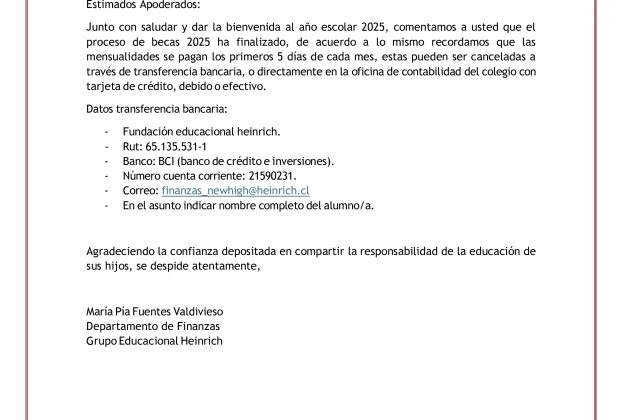 Estimados Apoderados:

Junto con saludar y dar la bienvenida al año escolar 2025, comentamos a usted que el proceso de becas 2025 ha finalizado, de acuerdo a lo mismo recordamos que las mensualidades se pagan los primeros 5 días de cada mes, estas pueden ser canceladas a través de transferencia bancaria, o directamente en la oficina de contabilidad del colegio con tarjeta de crédito, debido o efectivo.

Datos transferencia bancaria:

- Fundación educacional heinrich.
- Rut: 65.135.531-1
- Banco: BCI (banco de crédito e inversiones).
- Número cuenta corriente: 21590231.
- Correo: finanzas_newhigh@heinrich.cl
- En el asunto indicar nombre completo del alumno/a.

Agradeciendo la confianza depositada en compartir la responsabilidad de la educación de sus hijos, se despide atentamente,

María Pía Fuentes Valdivieso
Departamento de Finanzas
Grupo Educacional Heinrich